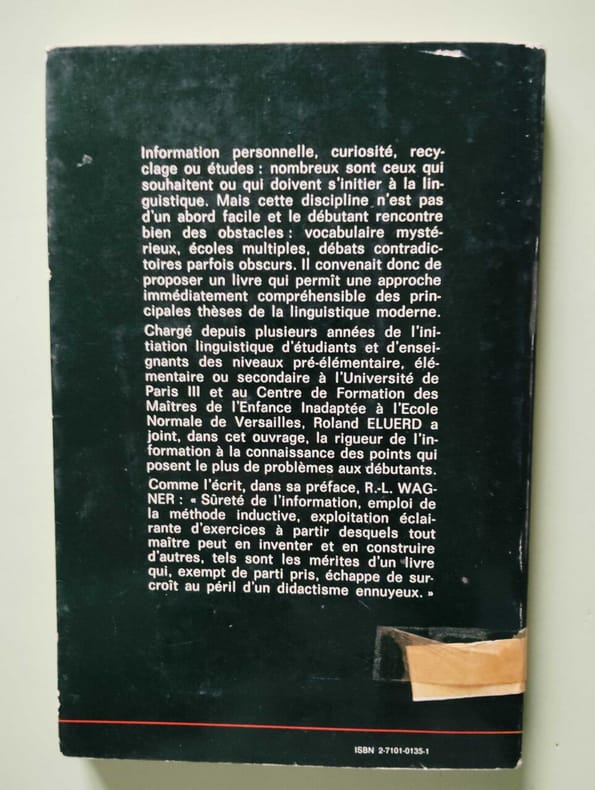 Information personnelle, curiosité, recyclage ou études : nombreux sont ceux qui souhaitent ou qui doivent s'initier à la linguistique. Mais cette discipline n'est pas d'un abord facile et le débutant rencontre bien des obstacles : vocabulaire mystérieux, écoles multiples, débats contradictoires parfois obscurs. Il convenait donc de proposer un livre qui permît une approche immédiatement compréhensible des principales thèses de la linguistique moderne.

Chargé depuis plusieurs années de l'initiation linguistique d'étudiants et d'enseignants des niveaux pré-élémentaire, élémentaire ou secondaire à l'Université de Paris III et au Centre de Formation des Maîtres de l'Enfance Inadaptée à l'Ecole Normale de Versailles, Roland ELUERD a joint, dans cet ouvrage, la rigueur de l'information à la connaissance des points qui posent le plus de problèmes aux débutants.

Comme l'écrit, dans sa préface, R.-L. WAGNER : « Sûreté de l'information, emploi de la méthode inductive, exploitation éclairante d'exercices à partir desquels tout maître peut en inventer et en construire d'autres, tels sont les mérites d'un livre qui, exempt de parti pris, échappe de surcroît au péril d'un didactisme ennuyeux. »

ISBN 2-7101-0135-1